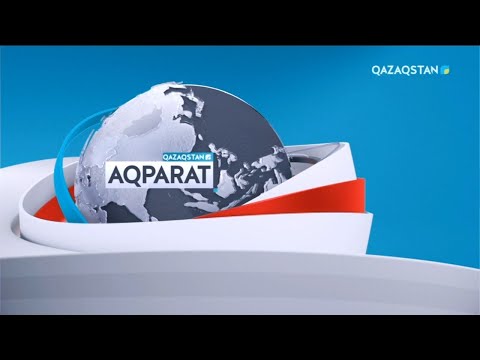 QAZAQSTAN

QAZAQSTAN
AQPARAT